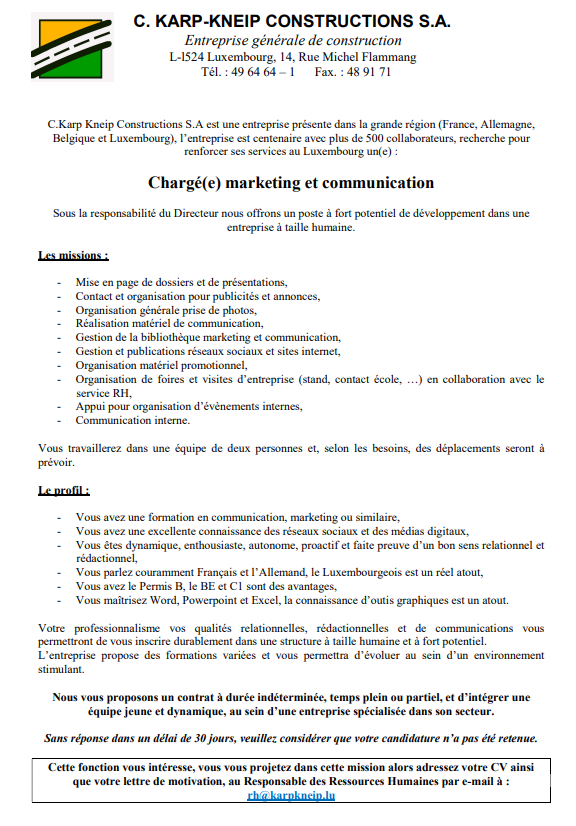 C. KARP-KNEIP CONSTRUCTIONS S.A.
Entreprise générale de construction
L-l524 Luxembourg, 14, Rue Michel Flammang
Tél. : 49 64 64 – 1 Fax. : 48 91 71

C.Karp Kneip Constructions S.A est une entreprise présente dans la grande région (France, Allemagne, Belgique et Luxembourg), l'entreprise est centenaire avec plus de 500 collaborateurs, recherche pour renforcer ses services au Luxembourg un(e) :

Chargé(e) marketing et communication

Sous la responsabilité du Directeur nous offrons un poste à fort potentiel de développement dans une entreprise à taille humaine.

Les missions :

- Mise en page de dossiers et de présentations,
- Contact et organisation pour publicités et annonces,
- Organisation générale prise de photos,
- Réalisation matériel de communication,
- Gestion de la bibliothèque marketing et communication,
- Gestion et publications réseaux sociaux et sites internet,
- Organisation matériel promotionnel,
- Organisation de foires et visites d'entreprise (stand, contact école, …) en collaboration avec le service RH,
- Appui pour organisation d'évènements internes,
- Communication interne.

Vous travaillerez dans une équipe de deux personnes et, selon les besoins, des déplacements seront à prévoir.

Le profil :

- Vous avez une formation en communication, marketing ou similaire,
- Vous avez une excellente connaissance des réseaux sociaux et des médias digitaux,
- Vous êtes dynamique, enthousiaste, autonome, proactif et faite preuve d'un bon sens relationnel et rédactionnel,
- Vous parlez couramment Français et l'Allemand, le Luxembourgeois est un réel atout,
- Vous avez le Permis B, le BE et C1 sont des avantages,
- Vous maîtrisez Word, Powerpoint et Excel, la connaissance d'outis graphiques est un atout.

Votre professionnalisme vos qualités relationnelles, rédactionnelles et de communications vous permettront de vous inscrire durablement dans une structure à taille humaine et à fort potentiel.
L'entreprise propose des formations variées et vous permettra d'évoluer au sein d'un environnement stimulant.

Nous vous proposons un contrat à durée indéterminée, temps plein ou partiel, et d'intégrer une équipe jeune et dynamique, au sein d'une entreprise spécialisée dans son secteur.

Sans réponse dans un délai de 30 jours, veuillez considérer que votre candidature n'a pas été retenue.

Cette fonction vous intéresse, vous vous projetez dans cette mission alors adressez votre CV ainsi que votre lettre de motivation, au Responsable des Ressources Humaines par e-mail à :
rh@karpkneip.lu